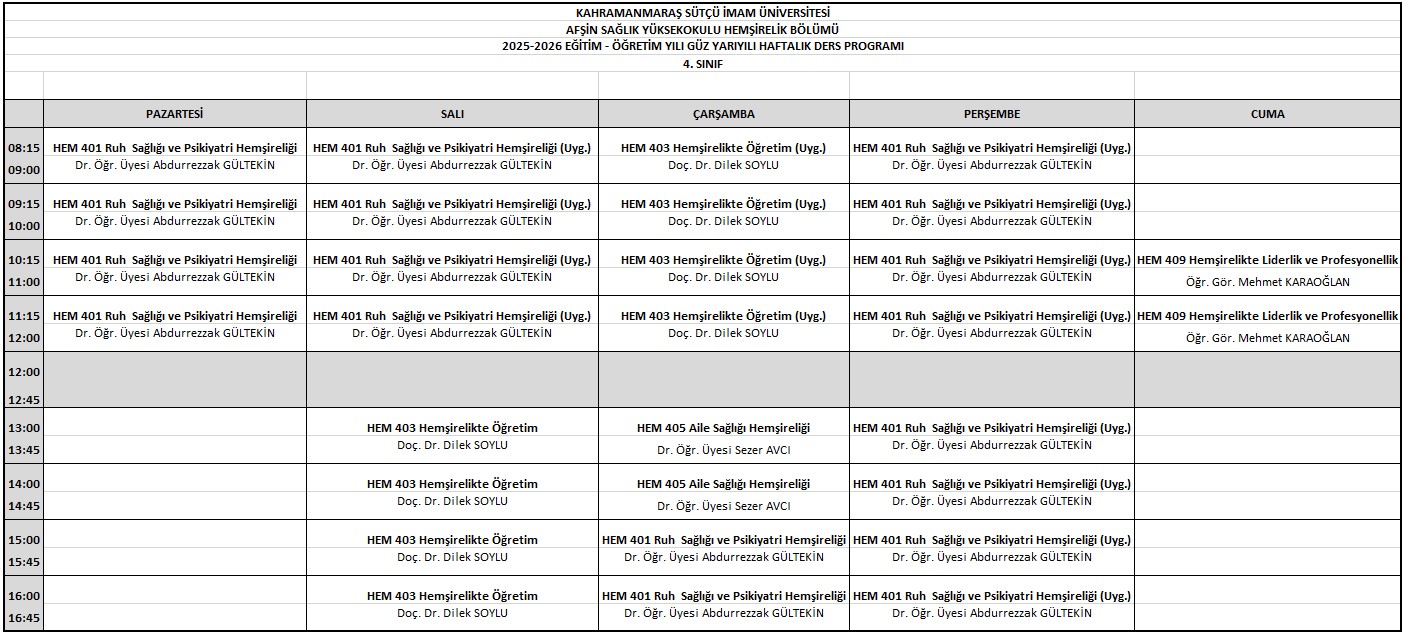 KAHRAMANMARAŞ SÜTÇÜ İMAM ÜNİVERSİTESİ
AFŞİN SAĞLIK YÜKSEKOKULU HEMŞİRELİK BÖLÜMÜ
2025-2026 EĞİTİM - ÖĞRETİM YILI GÜZ YARIYILI HAFTALIK DERS PROGRAMI
4. SINIF

| | PAZARTESİ | SALI | ÇARŞAMBA | PERŞEMBE | CUMA |
|---|---|---|---|---|---|
| 08:15 09:00 | HEM 401 Ruh Sağlığı ve Psikiyatri Hemşireliği Dr. Öğr. Üyesi Abdurrezzak GÜLTEKİN | HEM 401 Ruh Sağlığı ve Psikiyatri Hemşireliği (Uyg.) Dr. Öğr. Üyesi Abdurrezzak GÜLTEKİN | HEM 403 Hemşirelikte Öğretim (Uyg.) Doç. Dr. Dilek SOYLU | HEM 401 Ruh Sağlığı ve Psikiyatri Hemşireliği (Uyg.) Dr. Öğr. Üyesi Abdurrezzak GÜLTEKİN | |
| 09:15 10:00 | HEM 401 Ruh Sağlığı ve Psikiyatri Hemşireliği Dr. Öğr. Üyesi Abdurrezzak GÜLTEKİN | HEM 401 Ruh Sağlığı ve Psikiyatri Hemşireliği (Uyg.) Dr. Öğr. Üyesi Abdurrezzak GÜLTEKİN | HEM 403 Hemşirelikte Öğretim (Uyg.) Doç. Dr. Dilek SOYLU | HEM 401 Ruh Sağlığı ve Psikiyatri Hemşireliği (Uyg.) Dr. Öğr. Üyesi Abdurrezzak GÜLTEKİN | |
| 10:15 11:00 | HEM 401 Ruh Sağlığı ve Psikiyatri Hemşireliği Dr. Öğr. Üyesi Abdurrezzak GÜLTEKİN | HEM 401 Ruh Sağlığı ve Psikiyatri Hemşireliği (Uyg.) Dr. Öğr. Üyesi Abdurrezzak GÜLTEKİN | HEM 403 Hemşirelikte Öğretim (Uyg.) Doç. Dr. Dilek SOYLU | HEM 401 Ruh Sağlığı ve Psikiyatri Hemşireliği (Uyg.) Dr. Öğr. Üyesi Abdurrezzak GÜLTEKİN | HEM 409 Hemşirelikte Liderlik ve Profesyonellik Öğr. Gör. Mehmet KARAOĞLAN |
| 11:15 12:00 | HEM 401 Ruh Sağlığı ve Psikiyatri Hemşireliği Dr. Öğr. Üyesi Abdurrezzak GÜLTEKİN | HEM 401 Ruh Sağlığı ve Psikiyatri Hemşireliği (Uyg.) Dr. Öğr. Üyesi Abdurrezzak GÜLTEKİN | HEM 403 Hemşirelikte Öğretim (Uyg.) Doç. Dr. Dilek SOYLU | HEM 401 Ruh Sağlığı ve Psikiyatri Hemşireliği (Uyg.) Dr. Öğr. Üyesi Abdurrezzak GÜLTEKİN | HEM 409 Hemşirelikte Liderlik ve Profesyonellik Öğr. Gör. Mehmet KARAOĞLAN |
| 12:00 12:45 | | | | | |
| 13:00 13:45 | | HEM 403 Hemşirelikte Öğretim Doç. Dr. Dilek SOYLU | HEM 405 Aile Sağlığı Hemşireliği Dr. Öğr. Üyesi Sezer AVCI | HEM 401 Ruh Sağlığı ve Psikiyatri Hemşireliği (Uyg.) Dr. Öğr. Üyesi Abdurrezzak GÜLTEKİN | |
| 14:00 14:45 | | HEM 403 Hemşirelikte Öğretim Doç. Dr. Dilek SOYLU | HEM 405 Aile Sağlığı Hemşireliği Dr. Öğr. Üyesi Sezer AVCI | HEM 401 Ruh Sağlığı ve Psikiyatri Hemşireliği (Uyg.) Dr. Öğr. Üyesi Abdurrezzak GÜLTEKİN | |
| 15:00 15:45 | | HEM 403 Hemşirelikte Öğretim Doç. Dr. Dilek SOYLU | HEM 401 Ruh Sağlığı ve Psikiyatri Hemşireliği Dr. Öğr. Üyesi Abdurrezzak GÜLTEKİN | HEM 401 Ruh Sağlığı ve Psikiyatri Hemşireliği (Uyg.) Dr. Öğr. Üyesi Abdurrezzak GÜLTEKİN | |
| 16:00 16:45 | | HEM 403 Hemşirelikte Öğretim Doç. Dr. Dilek SOYLU | HEM 401 Ruh Sağlığı ve Psikiyatri Hemşireliği Dr. Öğr. Üyesi Abdurrezzak GÜLTEKİN | HEM 401 Ruh Sağlığı ve Psikiyatri Hemşireliği (Uyg.) Dr. Öğr. Üyesi Abdurrezzak GÜLTEKİN | |